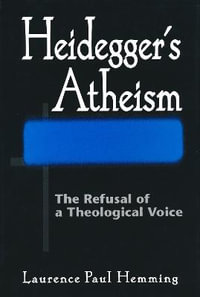 Heidegger's Atheism

The Refusal of a Theological Voice

Laurence Paul Hemming